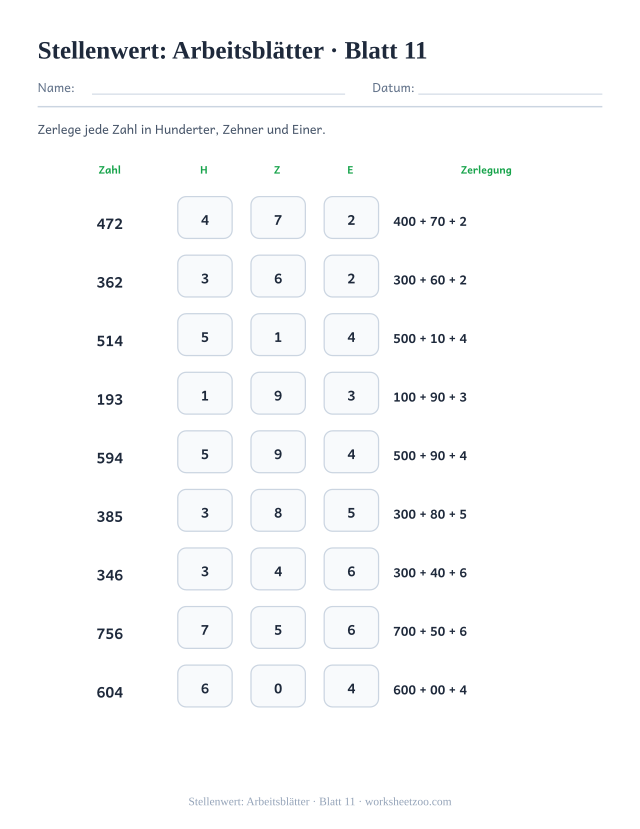 Stellenwert: Arbeitsblätter · Blatt 11

Name: ____ Datum: ____

Zerlege jede Zahl in Hunderter, Zehner und Einer.

| Zahl | H | Z | E | Zerlegung |
|---|---|---|---|---|
| 472 | 4 | 7 | 2 | 400 + 70 + 2 |
| 362 | 3 | 6 | 2 | 300 + 60 + 2 |
| 514 | 5 | 1 | 4 | 500 + 10 + 4 |
| 193 | 1 | 9 | 3 | 100 + 90 + 3 |
| 594 | 5 | 9 | 4 | 500 + 90 + 4 |
| 385 | 3 | 8 | 5 | 300 + 80 + 5 |
| 346 | 3 | 4 | 6 | 300 + 40 + 6 |
| 756 | 7 | 5 | 6 | 700 + 50 + 6 |
| 604 | 6 | 0 | 4 | 600 + 00 + 4 |

Stellenwert: Arbeitsblätter · Blatt 11 · worksheetzoo.com